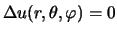 $\Delta u(r, \theta, \varphi) = 0$